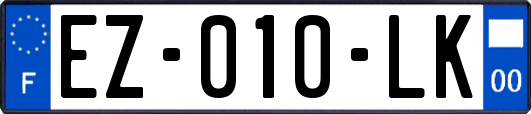 F

EZ-010-LK

00